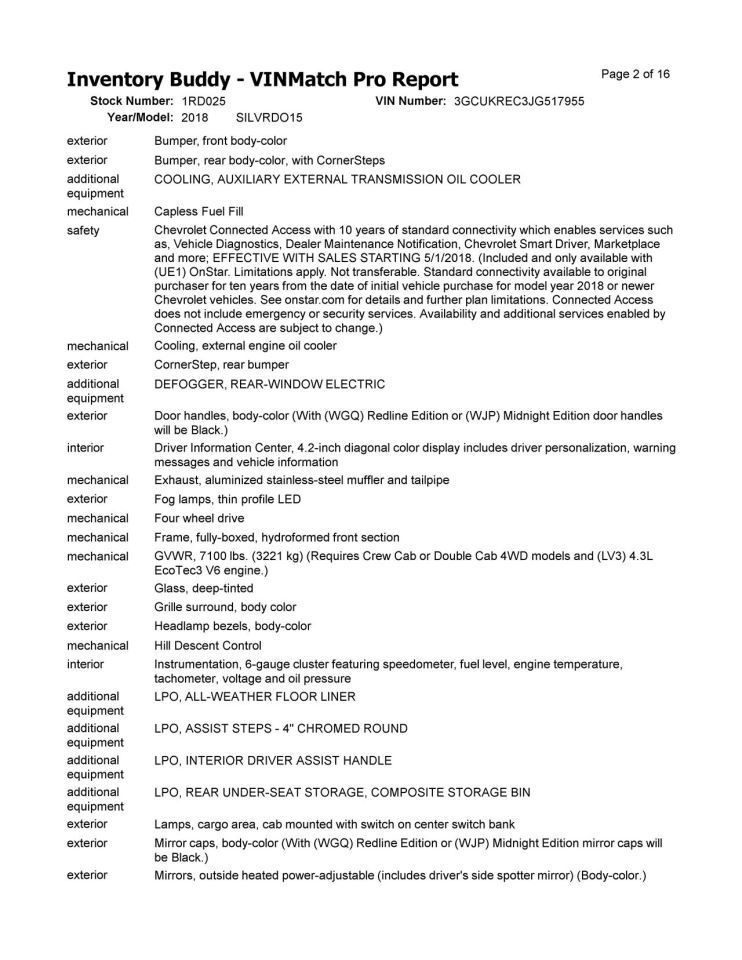 Inventory Buddy - VINMatch Pro Report

Page 2 of 16

Stock Number: 1RD025 VIN Number: 3GCUKREC3JG517955
Year/Model: 2018 SILVRDO15

| | |
|---|---|
| exterior | Bumper, front body-color |
| exterior | Bumper, rear body-color, with CornerSteps |
| additional equipment | COOLING, AUXILIARY EXTERNAL TRANSMISSION OIL COOLER |
| mechanical | Capless Fuel Fill |
| safety | Chevrolet Connected Access with 10 years of standard connectivity which enables services such as, Vehicle Diagnostics, Dealer Maintenance Notification, Chevrolet Smart Driver, Marketplace and more; EFFECTIVE WITH SALES STARTING 5/1/2018. (Included and only available with (UE1) OnStar. Limitations apply. Not transferable. Standard connectivity available to original purchaser for ten years from the date of initial vehicle purchase for model year 2018 or newer Chevrolet vehicles. See onstar.com for details and further plan limitations. Connected Access does not include emergency or security services. Availability and additional services enabled by Connected Access are subject to change.) |
| mechanical | Cooling, external engine oil cooler |
| exterior | CornerStep, rear bumper |
| additional equipment | DEFOGGER, REAR-WINDOW ELECTRIC |
| exterior | Door handles, body-color (With (WGQ) Redline Edition or (WJP) Midnight Edition door handles will be Black.) |
| interior | Driver Information Center, 4.2-inch diagonal color display includes driver personalization, warning messages and vehicle information |
| mechanical | Exhaust, aluminized stainless-steel muffler and tailpipe |
| exterior | Fog lamps, thin profile LED |
| mechanical | Four wheel drive |
| mechanical | Frame, fully-boxed, hydroformed front section |
| mechanical | GVWR, 7100 lbs. (3221 kg) (Requires Crew Cab or Double Cab 4WD models and (LV3) 4.3L EcoTec3 V6 engine.) |
| exterior | Glass, deep-tinted |
| exterior | Grille surround, body color |
| exterior | Headlamp bezels, body-color |
| mechanical | Hill Descent Control |
| interior | Instrumentation, 6-gauge cluster featuring speedometer, fuel level, engine temperature, tachometer, voltage and oil pressure |
| additional equipment | LPO, ALL-WEATHER FLOOR LINER |
| additional equipment | LPO, ASSIST STEPS - 4" CHROMED ROUND |
| additional equipment | LPO, INTERIOR DRIVER ASSIST HANDLE |
| additional equipment | LPO, REAR UNDER-SEAT STORAGE, COMPOSITE STORAGE BIN |
| exterior | Lamps, cargo area, cab mounted with switch on center switch bank |
| exterior | Mirror caps, body-color (With (WGQ) Redline Edition or (WJP) Midnight Edition mirror caps will be Black.) |
| exterior | Mirrors, outside heated power-adjustable (includes driver's side spotter mirror) (Body-color.) |